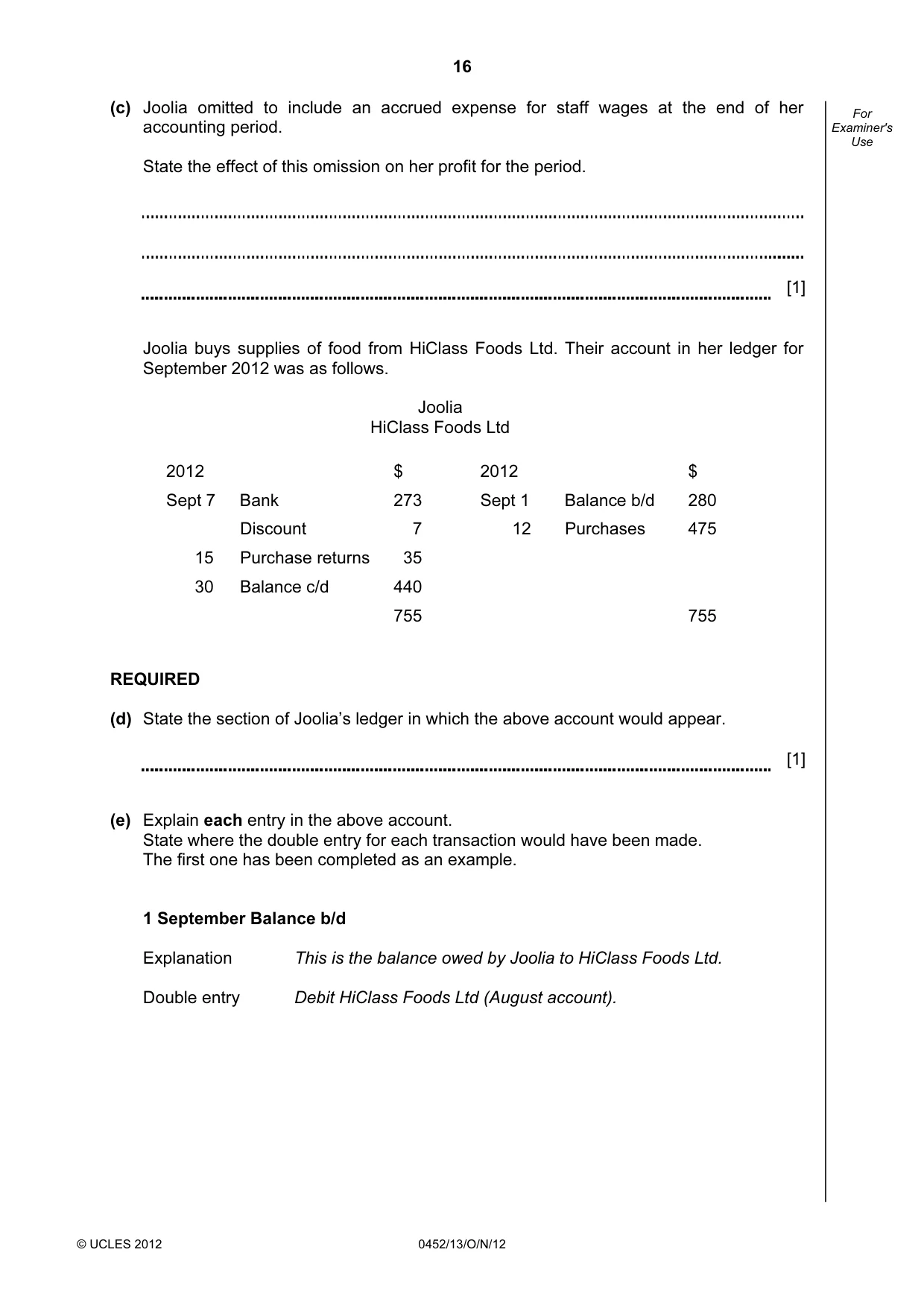 16

For Examiner's Use

(c) Joolia omitted to include an accrued expense for staff wages at the end of her accounting period.

State the effect of this omission on her profit for the period.

____

____

____ [1]

Joolia buys supplies of food from HiClass Foods Ltd. Their account in her ledger for September 2012 was as follows.

Joolia
HiClass Foods Ltd

| 2012 | | $ | 2012 | | $ |
|---|---|---|---|---|---|
| Sept 7 | Bank | 273 | Sept 1 | Balance b/d | 280 |
| | Discount | 7 | 12 | Purchases | 475 |
| 15 | Purchase returns | 35 | | | |
| 30 | Balance c/d | 440 | | | |
| | | 755 | | | 755 |

REQUIRED

(d) State the section of Joolia's ledger in which the above account would appear.

____ [1]

(e) Explain each entry in the above account.
State where the double entry for each transaction would have been made.
The first one has been completed as an example.

1 September Balance b/d

Explanation This is the balance owed by Joolia to HiClass Foods Ltd.

Double entry Debit HiClass Foods Ltd (August account).

© UCLES 2012 0452/13/O/N/12